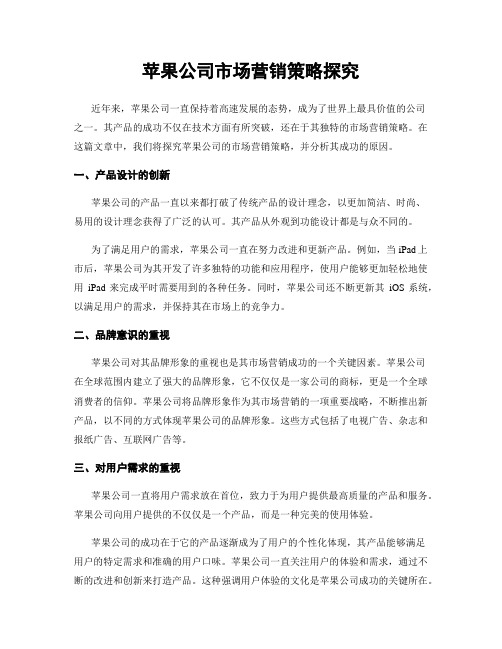 苹果公司市场营销策略探究

近年来，苹果公司一直保持着高速发展的态势，成为了世界上最具价值的公司之一。其产品的成功不仅在技术方面有所突破，还在于其独特的市场营销策略。在这篇文章中，我们将探究苹果公司的市场营销策略，并分析其成功的原因。

一、产品设计的创新

苹果公司的产品一直以来都打破了传统产品的设计理念，以更加简洁、时尚、易用的设计理念获得了广泛的认可。其产品从外观到功能设计都是与众不同的。

为了满足用户的需求，苹果公司一直在努力改进和更新产品。例如，当 iPad 上市后，苹果公司为其开发了许多独特的功能和应用程序，使用户能够更加轻松地使用 iPad 来完成平时需要用到的各种任务。同时，苹果公司还不断更新其 iOS 系统，以满足用户的需求，并保持其在市场上的竞争力。

二、品牌意识的重视

苹果公司对其品牌形象的重视也是其市场营销成功的一个关键因素。苹果公司在全球范围内建立了强大的品牌形象，它不仅仅是一家公司的商标，更是一个全球消费者的信仰。苹果公司将品牌形象作为其市场营销的一项重要战略，不断推出新产品，以不同的方式体现苹果公司的品牌形象。这些方式包括了电视广告、杂志和报纸广告、互联网广告等。

三、对用户需求的重视

苹果公司一直将用户需求放在首位，致力于为用户提供最高质量的产品和服务。苹果公司向用户提供的不仅仅是一个产品，而是一种完美的使用体验。

苹果公司的成功在于它的产品逐渐成为了用户的个性化体现，其产品能够满足用户的特定需求和准确的用户口味。苹果公司一直关注用户的体验和需求，通过不断的改进和创新来打造产品。这种强调用户体验的文化是苹果公司成功的关键所在。